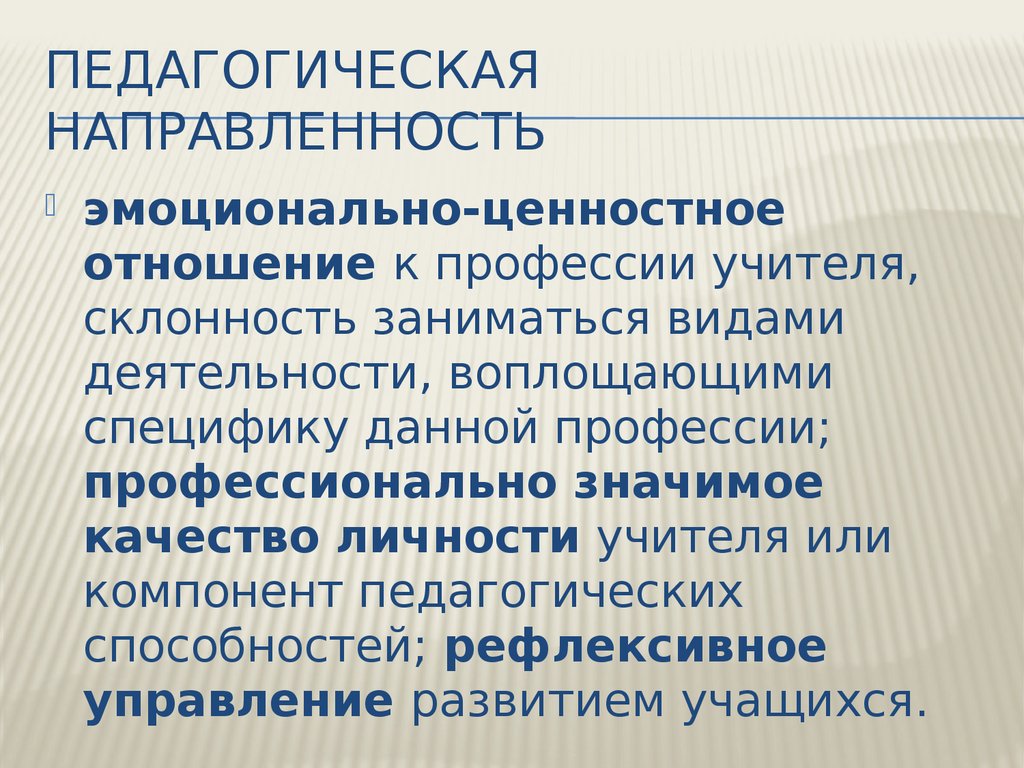 ПЕДАГОГИЧЕСКАЯ НАПРАВЛЕННОСТЬ

эмоционально-ценностное отношение к профессии учителя, склонность заниматься видами деятельности, воплощающими специфику данной профессии; профессионально значимое качество личности учителя или компонент педагогических способностей; рефлексивное управление развитием учащихся.